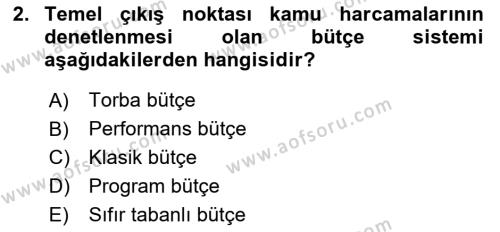 2. Temel çıkış noktası kamu harcamalarının denetlenmesi olan bütçe sistemi aşağıdakilerden hangisidir?

A) Torba bütçe
B) Performans bütçe
C) Klasik bütçe
D) Program bütçe
E) Sıfır tabanlı bütçe

www.aofsoru.com